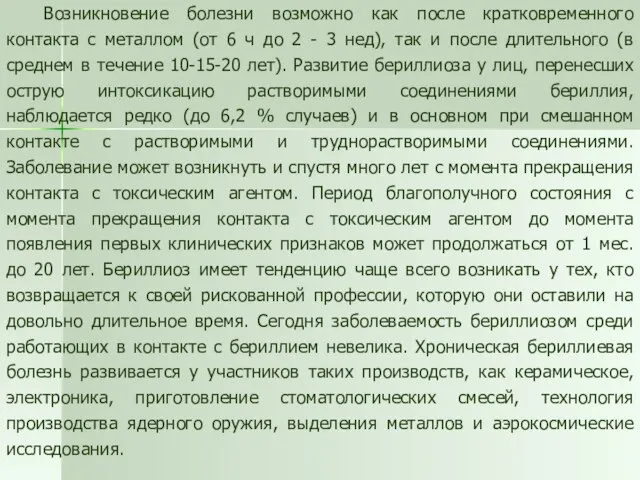 Возникновение болезни возможно как после кратковременного контакта с металлом (от 6 ч до 2 - 3 нед), так и после длительного (в среднем в течение 10-15-20 лет). Развитие бериллиоза у лиц, перенесших острую интоксикацию растворимыми соединениями бериллия, наблюдается редко (до 6,2 % случаев) и в основном при смешанном контакте с растворимыми и труднорастворимыми соединениями. Заболевание может возникнуть и спустя много лет с момента прекращения контакта с токсическим агентом. Период благополучного состояния с момента прекращения контакта с токсическим агентом до момента появления первых клинических признаков может продолжаться от 1 мес. до 20 лет. Бериллиоз имеет тенденцию чаще всего возникать у тех, кто возвращается к своей рискованной профессии, которую они оставили на довольно длительное время. Сегодня заболеваемость бериллиозом среди работающих в контакте с бериллием невелика. Хроническая бериллиевая болезнь развивается у участников таких производств, как керамическое, электроника, приготовление стоматологических смесей, технология производства ядерного оружия, выделения металлов и аэрокосмические исследования.